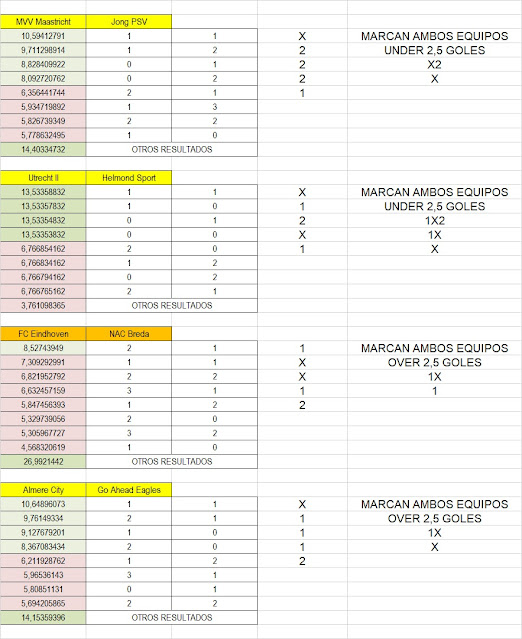 | MVV Maastricht | Jong PSV | | | |
|---|---|---|---|---|
| 10,59412791 | 1 | 1 | X | MARCAN AMBOS EQUIPOS |
| 9,711298914 | 1 | 2 | 2 | UNDER 2,5 GOLES |
| 8,828409922 | 0 | 1 | 2 | X2 |
| 8,092720762 | 0 | 2 | 2 | X |
| 6,356441744 | 2 | 1 | 1 | |
| 5,934719892 | 1 | 3 | | |
| 5,826739349 | 2 | 2 | | |
| 5,778632495 | 1 | 0 | | |
| 14,40334732 | OTROS RESULTADOS | | | |

| Utrecht II | Helmond Sport | | | |
|---|---|---|---|---|
| 13,53358832 | 1 | 1 | X | MARCAN AMBOS EQUIPOS |
| 13,53357832 | 1 | 0 | 1 | UNDER 2,5 GOLES |
| 13,53354832 | 0 | 1 | 2 | 1X2 |
| 13,53353832 | 0 | 0 | X | 1X |
| 6,766854162 | 2 | 0 | 1 | X |
| 6,766834162 | 1 | 2 | | |
| 6,766794162 | 0 | 2 | | |
| 6,766765162 | 2 | 1 | | |
| 3,761098365 | OTROS RESULTADOS | | | |

| FC Eindhoven | NAC Breda | | | |
|---|---|---|---|---|
| 8,52743949 | 2 | 1 | 1 | MARCAN AMBOS EQUIPOS |
| 7,309292991 | 1 | 1 | X | OVER 2,5 GOLES |
| 6,821952792 | 2 | 2 | X | 1X |
| 6,632457159 | 3 | 1 | 1 | 1 |
| 5,847456393 | 1 | 2 | 2 | |
| 5,329739056 | 2 | 0 | | |
| 5,305967727 | 3 | 2 | | |
| 4,568320619 | 1 | 0 | | |
| 26,9921442 | OTROS RESULTADOS | | | |

| Almere City | Go Ahead Eagles | | | |
|---|---|---|---|---|
| 10,64896073 | 1 | 1 | X | MARCAN AMBOS EQUIPOS |
| 9,76149334 | 2 | 1 | 1 | OVER 2,5 GOLES |
| 9,127679201 | 1 | 0 | 1 | 1X |
| 8,367083434 | 2 | 0 | 1 | X |
| 6,211928762 | 1 | 2 | 2 | |
| 5,96536143 | 3 | 1 | | |
| 5,80851131 | 0 | 1 | | |
| 5,694205865 | 2 | 2 | | |
| 14,15359396 | OTROS RESULTADOS | | | |